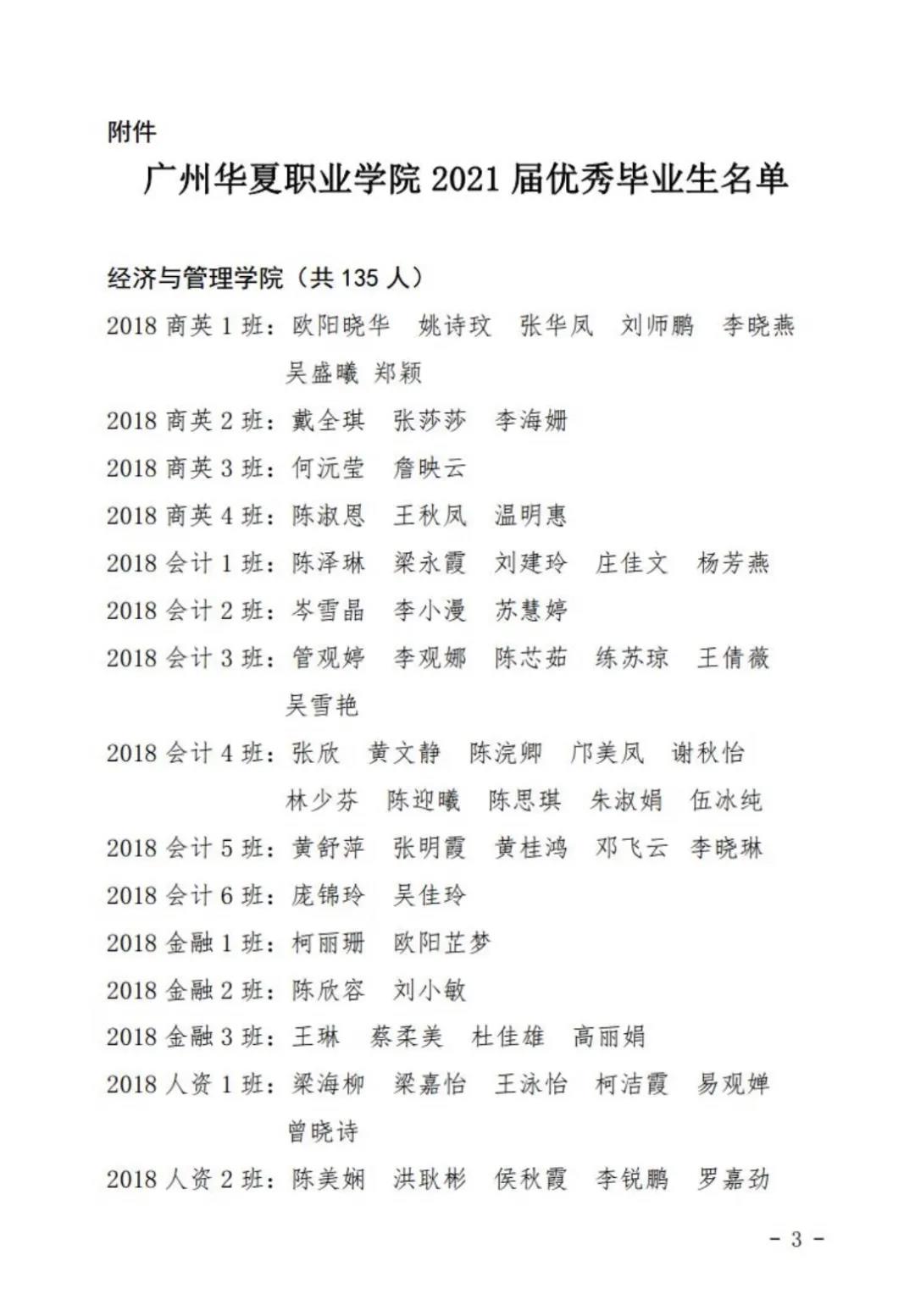 附件

广州华夏职业学院 2021 届优秀毕业生名单

经济与管理学院（共 135 人）

2018 商英 1 班：欧阳晓华 姚诗玟 张华凤 刘师鹏 李晓燕 吴盛曦 郑颖

2018 商英 2 班：戴全琪 张莎莎 李海姗

2018 商英 3 班：何沅莹 詹映云

2018 商英 4 班：陈淑恩 王秋凤 温明惠

2018 会计 1 班：陈泽琳 梁永霞 刘建玲 庄佳文 杨芳燕

2018 会计 2 班：岑雪晶 李小漫 苏慧婷

2018 会计 3 班：管观婷 李观娜 陈芯茹 练苏琼 王倩薇 吴雪艳

2018 会计 4 班：张欣 黄文静 陈浣卿 邝美凤 谢秋怡 林少芬 陈迎曦 陈思琪 朱淑娟 伍冰纯

2018 会计 5 班：黄舒萍 张明霞 黄桂鸿 邓飞云 李晓琳

2018 会计 6 班：庞锦玲 吴佳玲

2018 金融 1 班：柯丽珊 欧阳芷梦

2018 金融 2 班：陈欣容 刘小敏

2018 金融 3 班：王琳 蔡柔美 杜佳雄 高丽娟

2018 人资 1 班：梁海柳 梁嘉怡 王泳怡 柯洁霞 易观婵 曾晓诗

2018 人资 2 班：陈美娴 洪耿彬 侯秋霞 李锐鹏 罗嘉劲

- 3 -